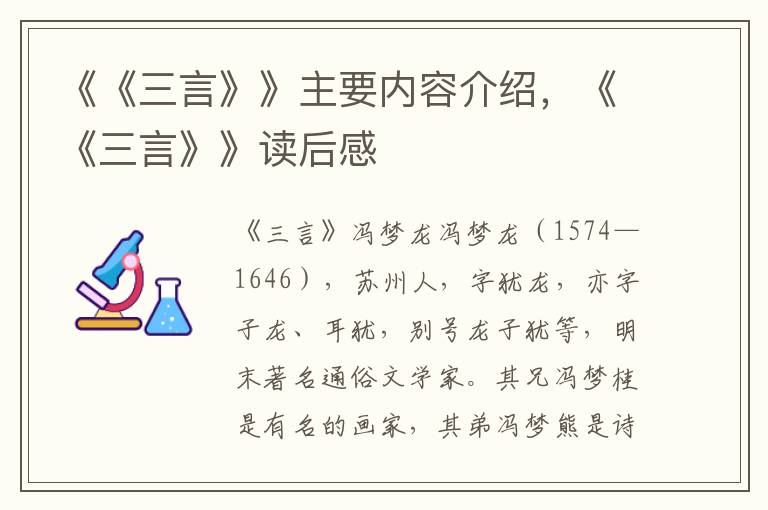 《《三言》》主要内容介绍，《《三言》》读后感

《三言》冯梦龙冯梦龙（1574—1646），苏州人，字犹龙，亦字子龙、耳犹，别号龙子犹等，明末著名通俗文学家。其兄冯梦桂是有名的画家，其弟冯梦熊是诗